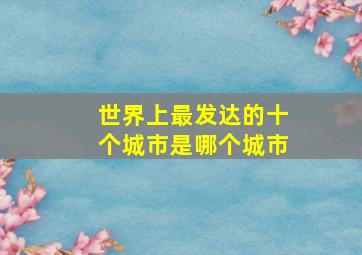 世界上最发达的十个城市是哪个城市